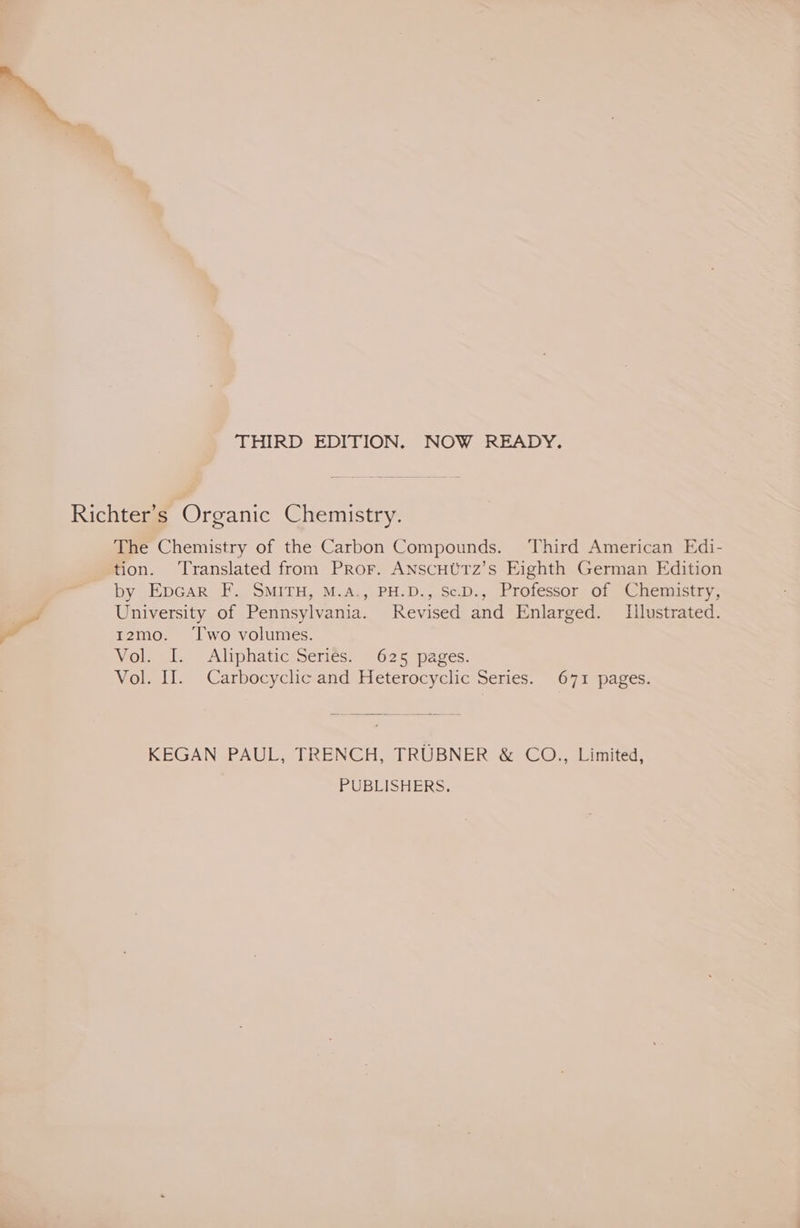 THIRD EDITION. NOW READY.

Richter's Organic Chemistry.

The Chemistry of the Carbon Compounds. Third American Edition. Translated from PROF. ANSCHÜTZ'S Eighth German Edition by EDGAR F. SMITH, M.A., PH.D., Sc.D., Professor of Chemistry, University of Pennsylvania. Revised and Enlarged. Illustrated. 12mo. Two volumes.

Vol. I. Aliphatic Series. 625 pages.
Vol. II. Carbocyclic and Heterocyclic Series. 671 pages.

KEGAN PAUL, TRENCH, TRÜBNER & CO., Limited, PUBLISHERS.